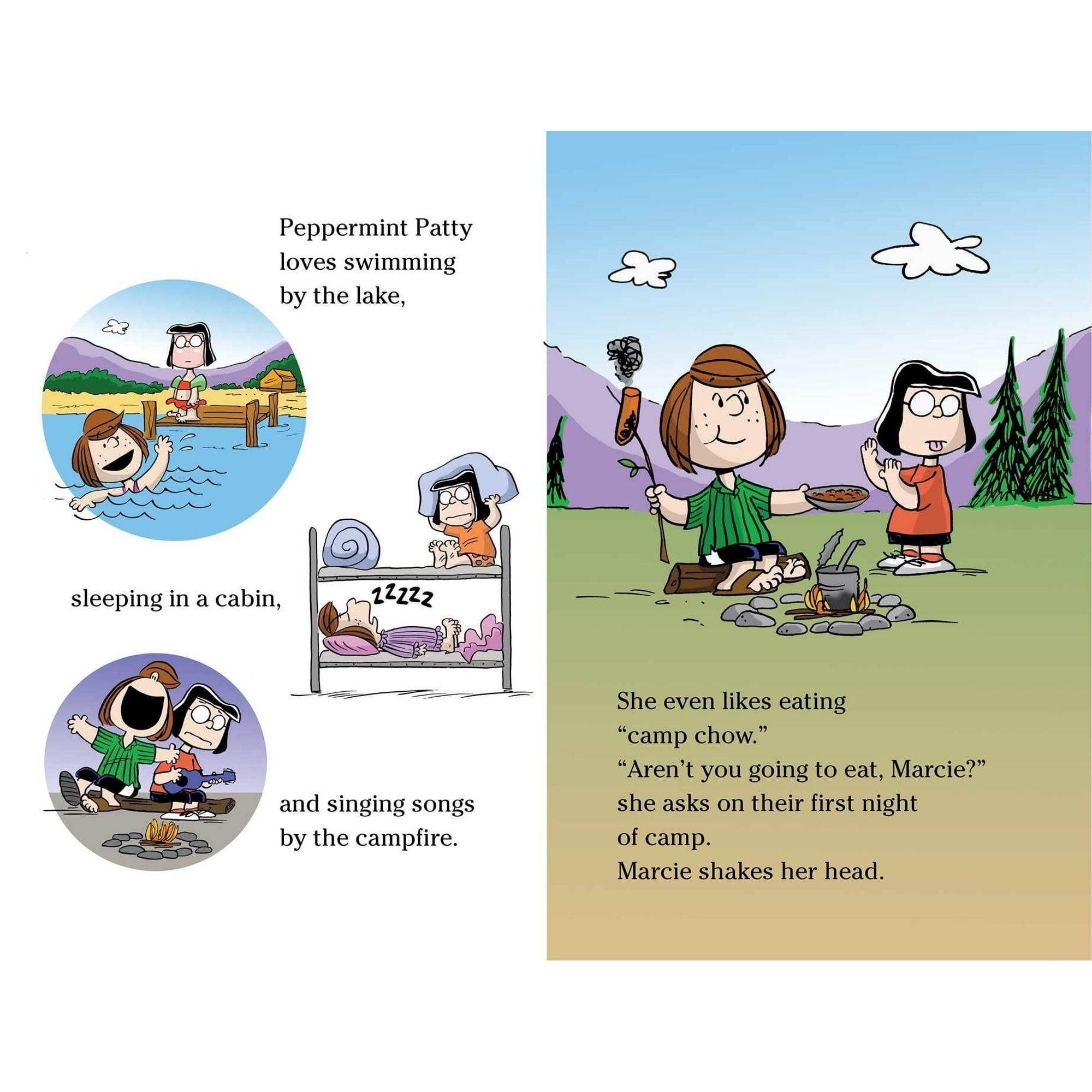 Peppermint Patty loves swimming by the lake,

sleeping in a cabin,

ZZZZZ

and singing songs by the campfire.

She even likes eating "camp chow."
"Aren't you going to eat, Marcie?" she asks on their first night of camp.
Marcie shakes her head.